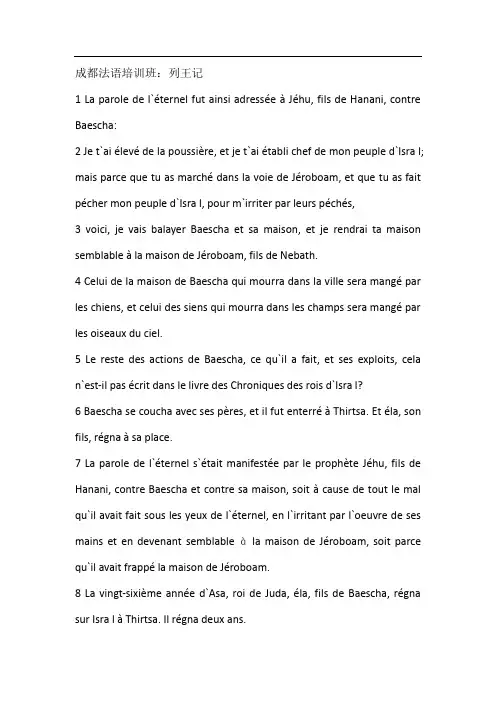 成都法语培训班：列王记

1 La parole de l`éternel fut ainsi adressée à Jéhu, fils de Hanani, contre Baescha:

2 Je t`ai élevé de la poussière, et je t`ai établi chef de mon peuple d`Isra l; mais parce que tu as marché dans la voie de Jéroboam, et que tu as fait pécher mon peuple d`Isra l, pour m`irriter par leurs péchés,

3 voici, je vais balayer Baescha et sa maison, et je rendrai ta maison semblable à la maison de Jéroboam, fils de Nebath.

4 Celui de la maison de Baescha qui mourra dans la ville sera mangé par les chiens, et celui des siens qui mourra dans les champs sera mangé par les oiseaux du ciel.

5 Le reste des actions de Baescha, ce qu`il a fait, et ses exploits, cela n`est-il pas écrit dans le livre des Chroniques des rois d`Isra l?

6 Baescha se coucha avec ses pères, et il fut enterré à Thirtsa. Et éla, son fils, régna à sa place.

7 La parole de l`éternel s`était manifestée par le prophète Jéhu, fils de Hanani, contre Baescha et contre sa maison, soit à cause de tout le mal qu`il avait fait sous les yeux de l`éternel, en l`irritant par l`oeuvre de ses mains et en devenant semblable à la maison de Jéroboam, soit parce qu`il avait frappé la maison de Jéroboam.

8 La vingt-sixième année d`Asa, roi de Juda, éla, fils de Baescha, régna sur Isra l à Thirtsa. Il régna deux ans.